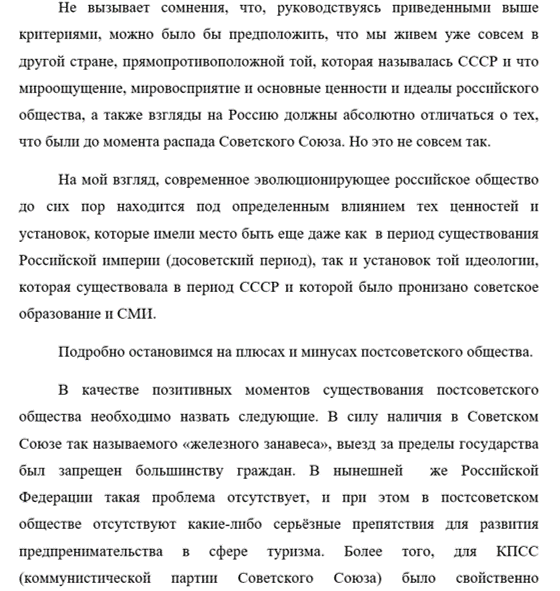 Не вызывает сомнения, что, руководствуясь приведенными выше критериями, можно было бы предположить, что мы живем уже совсем в другой стране, прямопротивоположной той, которая называлась СССР и что мироощущение, мировосприятие и основные ценности и идеалы российского общества, а также взгляды на Россию должны абсолютно отличаться о тех, что были до момента распада Советского Союза. Но это не совсем так.

На мой взгляд, современное эволюционирующее российское общество до сих пор находится под определенным влиянием тех ценностей и установок, которые имели место быть еще даже как в период существования Российской империи (досоветский период), так и установок той идеологии, которая существовала в период СССР и которой было пронизано советское образование и СМИ.

Подробно остановимся на плюсах и минусах постсоветского общества.

В качестве позитивных моментов существования постсоветского общества необходимо назвать следующие. В силу наличия в Советском Союзе так называемого «железного занавеса», выезд за пределы государства был запрещен большинству граждан. В нынешней же Российской Федерации такая проблема отсутствует, и при этом в постсоветском обществе отсутствуют какие-либо серьёзные препятствия для развития предпренимательства в сфере туризма. Более того, для КПСС (коммунистической партии Советского Союза) было свойственно